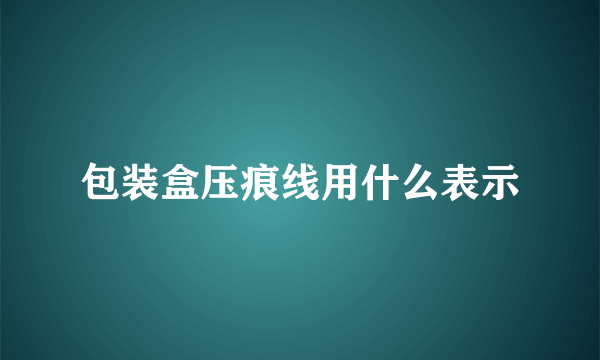 包装盒压痕线用什么表示